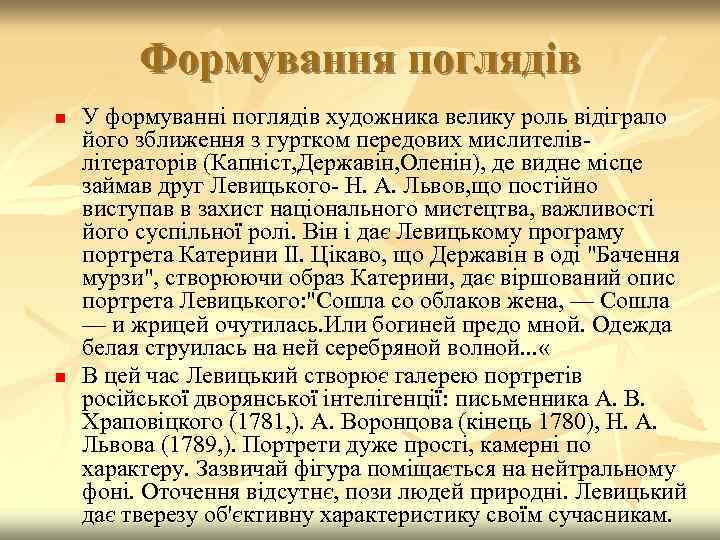 Формування поглядів

У формуванні поглядів художника велику роль відіграло його зближення з гуртком передових мислителів-літераторів (Капніст,Державін,Оленін), де видне місце займав друг Левицького- Н. А. Львов,що постійно виступав в захист національного мистецтва, важливості його суспільної ролі. Він і дає Левицькому програму портрета Катерини II. Цікаво, що Державін в оді "Бачення мурзи", створюючи образ Катерини, дає віршований опис портрета Левицького:"Сошла со облаков жена, — Сошла — и жрицей очутилась.Или богиней предо мной. Одежда белая струилась на ней серебряной волной...«

В цей час Левицький створює галерею портретів російської дворянської інтелігенції: письменника А. В. Храповіцкого (1781,). А. Воронцова (кінець 1780), Н. А. Львова (1789,). Портрети дуже прості, камерні по характеру. Зазвичай фігура поміщається на нейтральному фоні. Оточення відсутнє, пози людей природні. Левицький дає тверезу об'єктивну характеристику своїм сучасникам.